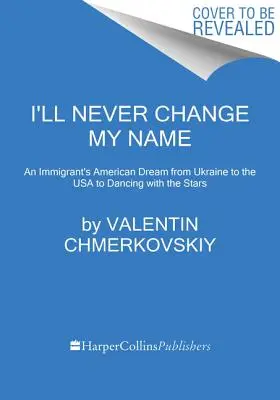 COVER TO BE REVEALED

I'LL NEVER CHANGE MY NAME

An Immigrant's American Dream from Ukraine to the USA to Dancing with the Stars

by VALENTIN CHMERKOVSKIY

HarperCollinsPublishers